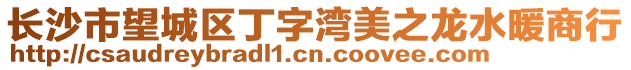 长沙市望城区丁字湾美之龙水暖商行
http://csaudreybradl1.cn.coovee.com